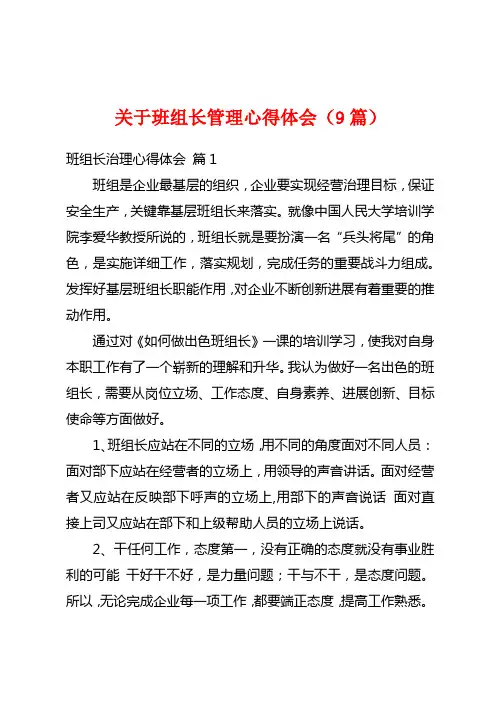 关于班组长管理心得体会（9 篇）

班组长治理心得体会 篇 1

班组是企业最基层的组织，企业要实现经营治理目标，保证安全生产，关键靠基层班组长来落实。就像中国人民大学培训学院李爱华教授所说的，班组长就是要扮演一名“兵头将尾”的角色，是实施详细工作，落实规划，完成任务的重要战斗力组成。发挥好基层班组长职能作用，对企业不断创新进展有着重要的推动作用。

通过对《如何做出色班组长》一课的培训学习，使我对自身本职工作有了一个崭新的理解和升华。我认为做好一名出色的班组长，需要从岗位立场、工作态度、自身素养、进展创新、目标使命等方面做好。

1、班组长应站在不同的立场，用不同的角度面对不同人员：面对部下应站在经营者的立场上，用领导的声音讲话。面对经营者又应站在反映部下呼声的立场上，用部下的声音说话 面对直接上司又应站在部下和上级帮助人员的立场上说话。

2、干任何工作，态度第一，没有正确的态度就没有事业胜利的可能 干好干不好，是力量问题；干与不干，是态度问题。所以，无论完成企业每一项工作，都要端正态度，提高工作熟悉。